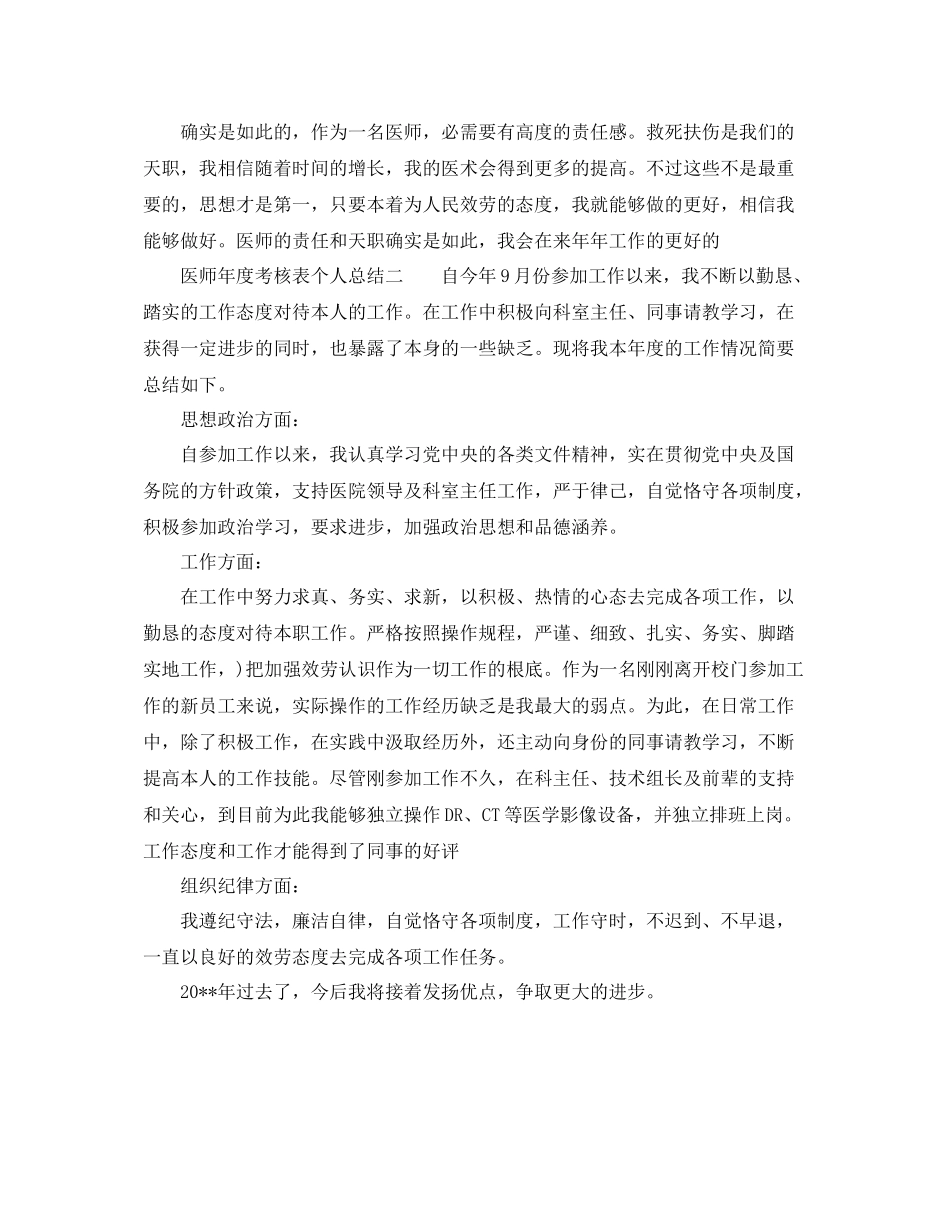 确实是如此的，作为一名医师，必需要有高度的责任感。救死扶伤是我们的天职，我相信随着时间的增长，我的医术会得到更多的提高。不过这些不是最重要的，思想才是第一，只要本着为人民效劳的态度，我就能够做的更好，相信我能够做好。医师的责任和天职确实是如此，我会在来年年工作的更好的

医师年度考核表个人总结二　　自今年9月份参加工作以来，我不断以勤恳、踏实的工作态度对待本人的工作。在工作中积极向科室主任、同事请教学习，在获得一定进步的同时，也暴露了本身的一些缺乏。现将我本年度的工作情况简要总结如下。

思想政治方面：

自参加工作以来，我认真学习党中央的各类文件精神，实在贯彻党中央及国务院的方针政策，支持医院领导及科室主任工作，严于律己，自觉恪守各项制度，积极参加政治学习，要求进步，加强政治思想和品德涵养。

工作方面：

在工作中努力求真、务实、求新，以积极、热情的心态去完成各项工作，以勤恳的态度对待本职工作。严格按照操作规程，严谨、细致、扎实、务实、脚踏实地工作，)把加强效劳认识作为一切工作的根底。作为一名刚刚离开校门参加工作的新员工来说，实际操作的工作经历缺乏是我最大的弱点。为此，在日常工作中，除了积极工作，在实践中汲取经历外，还主动向身份的同事请教学习，不断提高本人的工作技能。尽管刚参加工作不久，在科主任、技术组长及前辈的支持和关心，到目前为此我能够独立操作DR、CT等医学影像设备，并独立排班上岗。工作态度和工作才能得到了同事的好评

组织纪律方面：

我遵纪守法，廉洁自律，自觉恪守各项制度，工作守时，不迟到、不早退，一直以良好的效劳态度去完成各项工作任务。

20**年过去了，今后我将接着发扬优点，争取更大的进步。